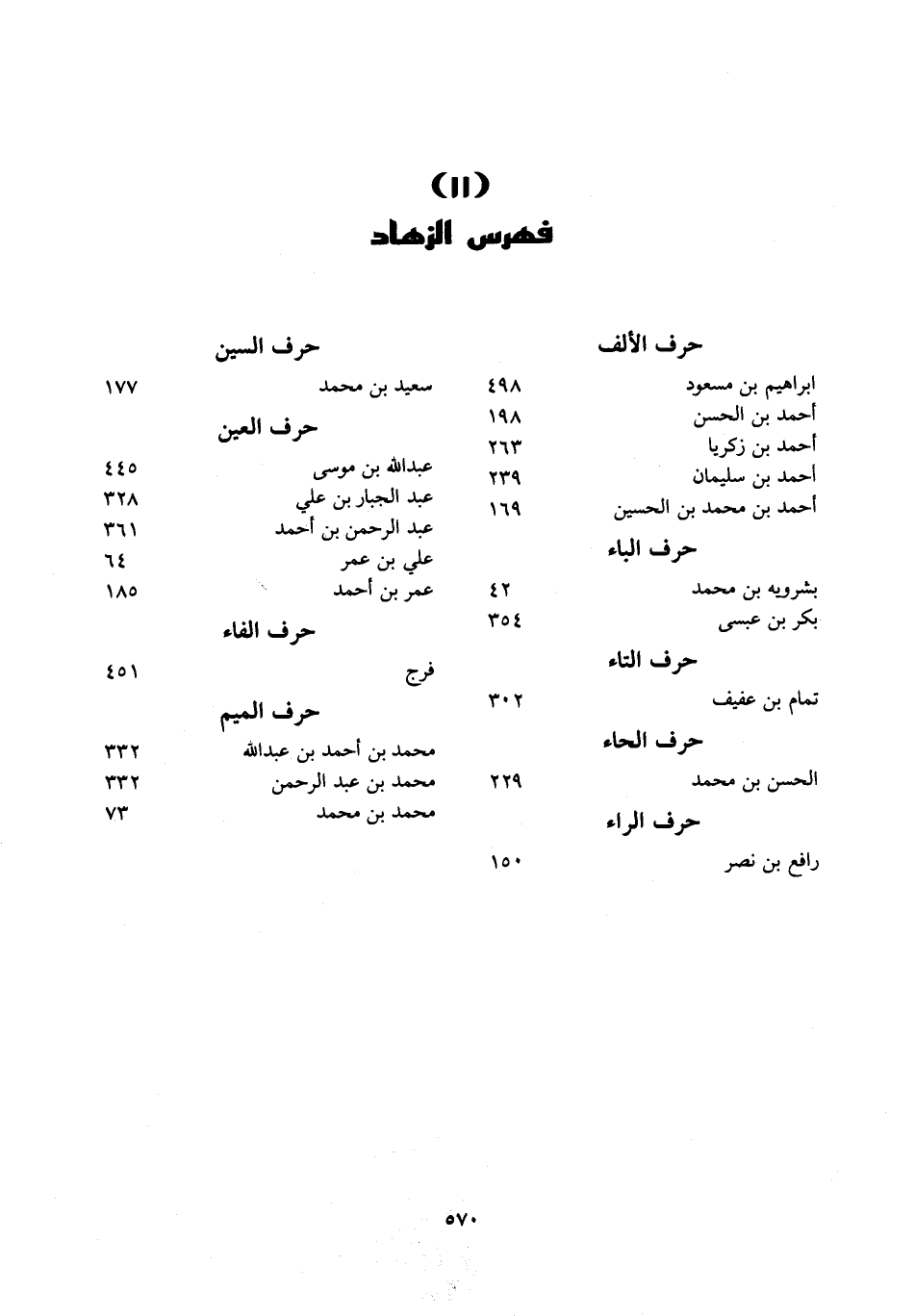 (١١)
فهرس الزهاد

حرف الألف
ابراهيم بن مسعود ٤٩٨
أحمد بن الحسن ١٩٨
أحمد بن زكريا ٢٦٣
أحمد بن سليمان ٢٣٩
أحمد بن محمد بن الحسين ١٦٩

حرف الباء
بشرويه بن محمد ٤٢
بكر بن عبسى ٣٥٤

حرف التاء
تمام بن عفيف ٣٠٢

حرف الحاء
الحسن بن محمد ٢٢٩

حرف الراء
رافع بن نصر ١٥٠

حرف السين
سعيد بن محمد ١٧٧

حرف العين
عبدالله بن موسى ٤٤٥
عبد الجبار بن علي ٣٢٨
عبد الرحمن بن أحمد ٣٦١
علي بن عمر ٦٤
عمر بن أحمد ١٨٥

حرف الفاء
فرج ٤٥١

حرف الميم
محمد بن أحمد بن عبدالله ٣٣٢
محمد بن عبد الرحمن ٣٣٢
محمد بن محمد ٧٣

٥٧٠